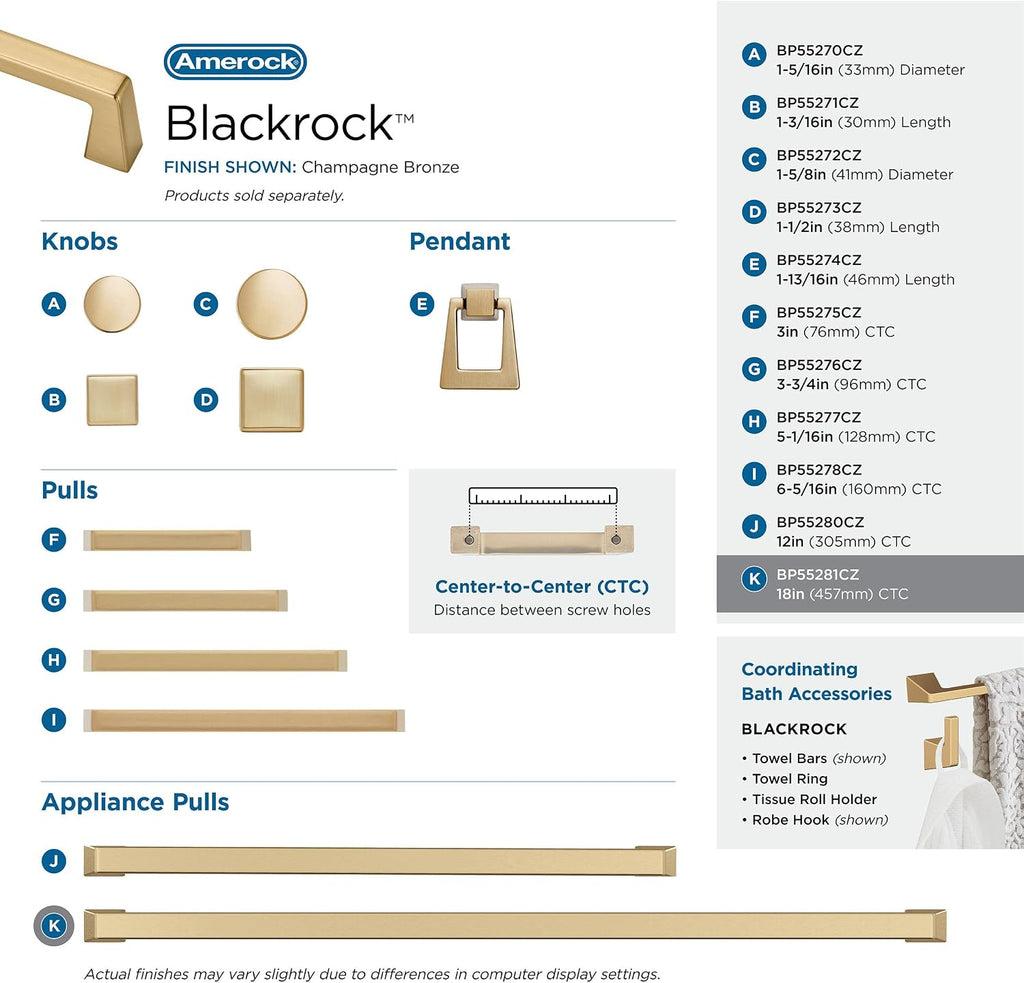 Amerock

Blackrock™

FINISH SHOWN: Champagne Bronze

Products sold separately.

Knobs

A

C

B

D

Pendant

E

Pulls

F

G

H

I

Center-to-Center (CTC)
Distance between screw holes

Appliance Pulls

J

K

Actual finishes may vary slightly due to differences in computer display settings.

A BP55270CZ
1-5/16in (33mm) Diameter

B BP55271CZ
1-3/16in (30mm) Length

C BP55272CZ
1-5/8in (41mm) Diameter

D BP55273CZ
1-1/2in (38mm) Length

E BP55274CZ
1-13/16in (46mm) Length

F BP55275CZ
3in (76mm) CTC

G BP55276CZ
3-3/4in (96mm) CTC

H BP55277CZ
5-1/16in (128mm) CTC

I BP55278CZ
6-5/16in (160mm) CTC

J BP55280CZ
12in (305mm) CTC

K BP55281CZ
18in (457mm) CTC

Coordinating Bath Accessories

BLACKROCK

• Towel Bars (shown)
• Towel Ring
• Tissue Roll Holder
• Robe Hook (shown)